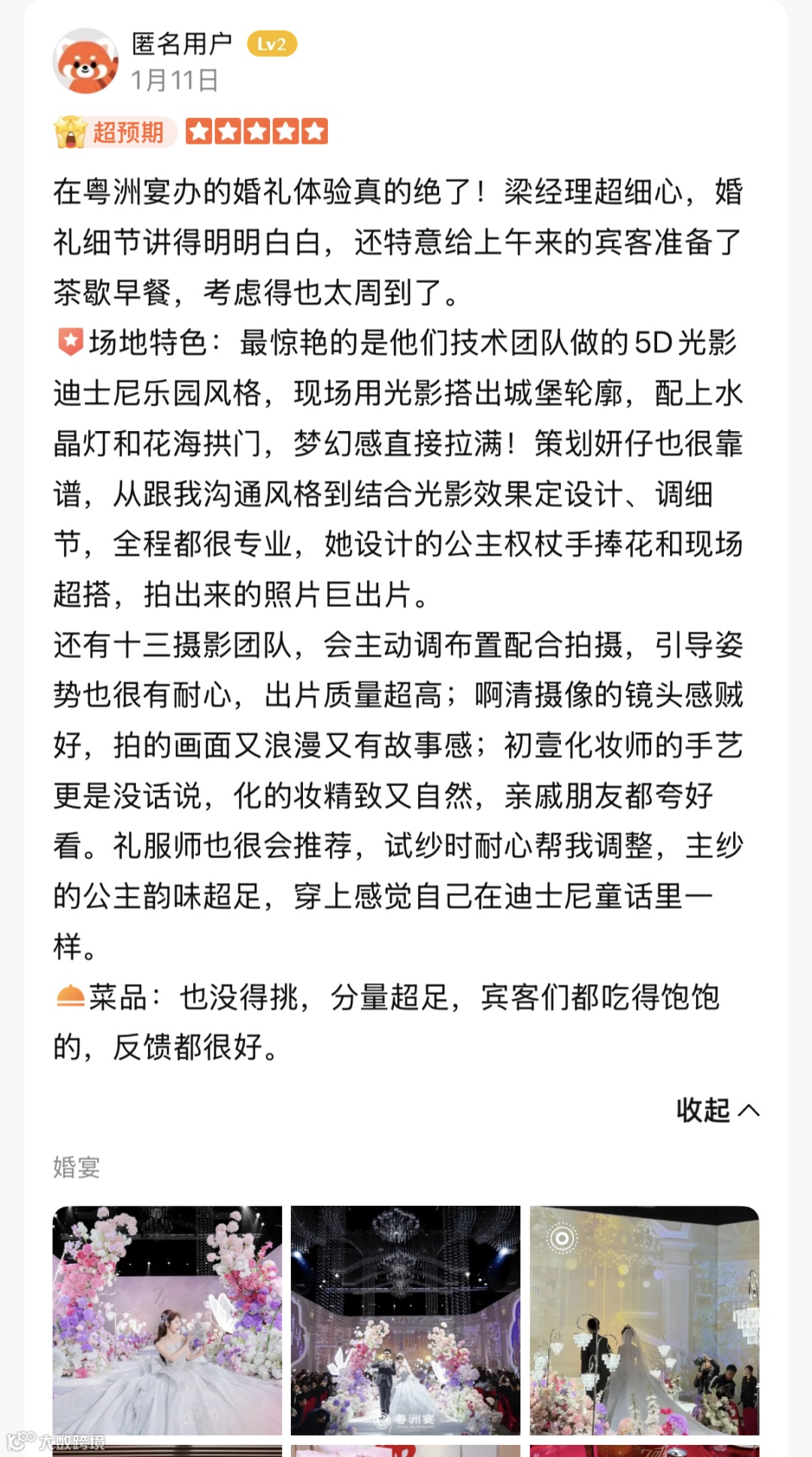 匿名用户 Lv2
1月11日

超预期

在粤洲宴办的婚礼体验真的绝了！梁经理超细心，婚礼细节讲得明明白白，还特意给上午来的宾客准备了茶歇早餐，考虑得也太周到了。
场地特色：最惊艳的是他们技术团队做的5D光影迪士尼乐园风格，现场用光影搭出城堡轮廓，配上水晶灯和花海拱门，梦幻感直接拉满！策划妍仔也很靠谱，从跟我沟通风格到结合光影效果定设计、调细节，全程都很专业，她设计的公主权杖手捧花和现场超搭，拍出来的照片巨出片。
还有十三摄影团队，会主动调布置配合拍摄，引导姿势也很有耐心，出片质量超高；啊清摄像的镜头感贼好，拍的画面又浪漫又有故事感；初壹化妆师的手艺更是没话说，化的妆精致又自然，亲戚朋友都夸好看。礼服师也很会推荐，试纱时耐心帮我调整，主纱的公主韵味超足，穿上感觉自己在迪士尼童话里一样。
菜品：也没得挑，分量超足，宾客们都吃得饱饱的，反馈都很好。

收起

婚宴

粤洲宴

大数跨境